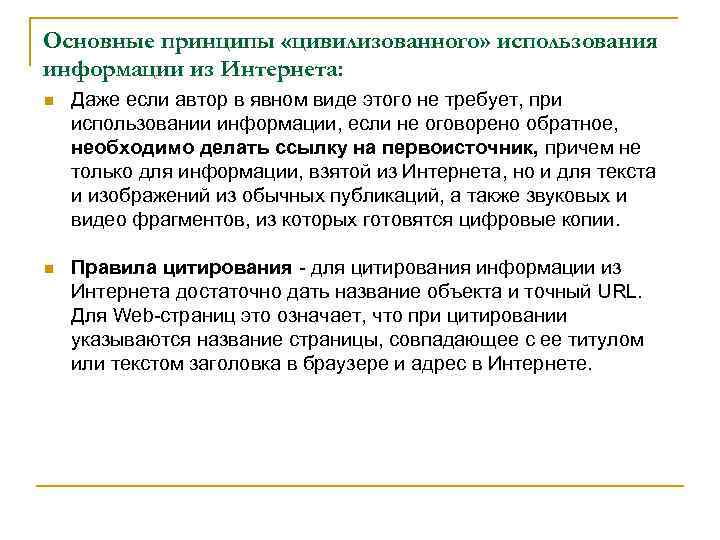 Основные принципы «цивилизованного» использования информации из Интернета:

Даже если автор в явном виде этого не требует, при использовании информации, если не оговорено обратное, необходимо делать ссылку на первоисточник, причем не только для информации, взятой из Интернета, но и для текста и изображений из обычных публикаций, а также звуковых и видео фрагментов, из которых готовятся цифровые копии.

Правила цитирования - для цитирования информации из Интернета достаточно дать название объекта и точный URL. Для Web-страниц это означает, что при цитировании указываются название страницы, совпадающее с ее титулом или текстом заголовка в браузере и адрес в Интернете.